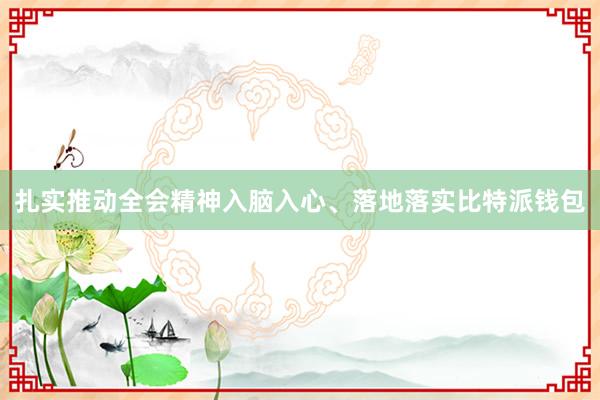 扎实推动全会精神入脑入心、落地落实比特派钱包